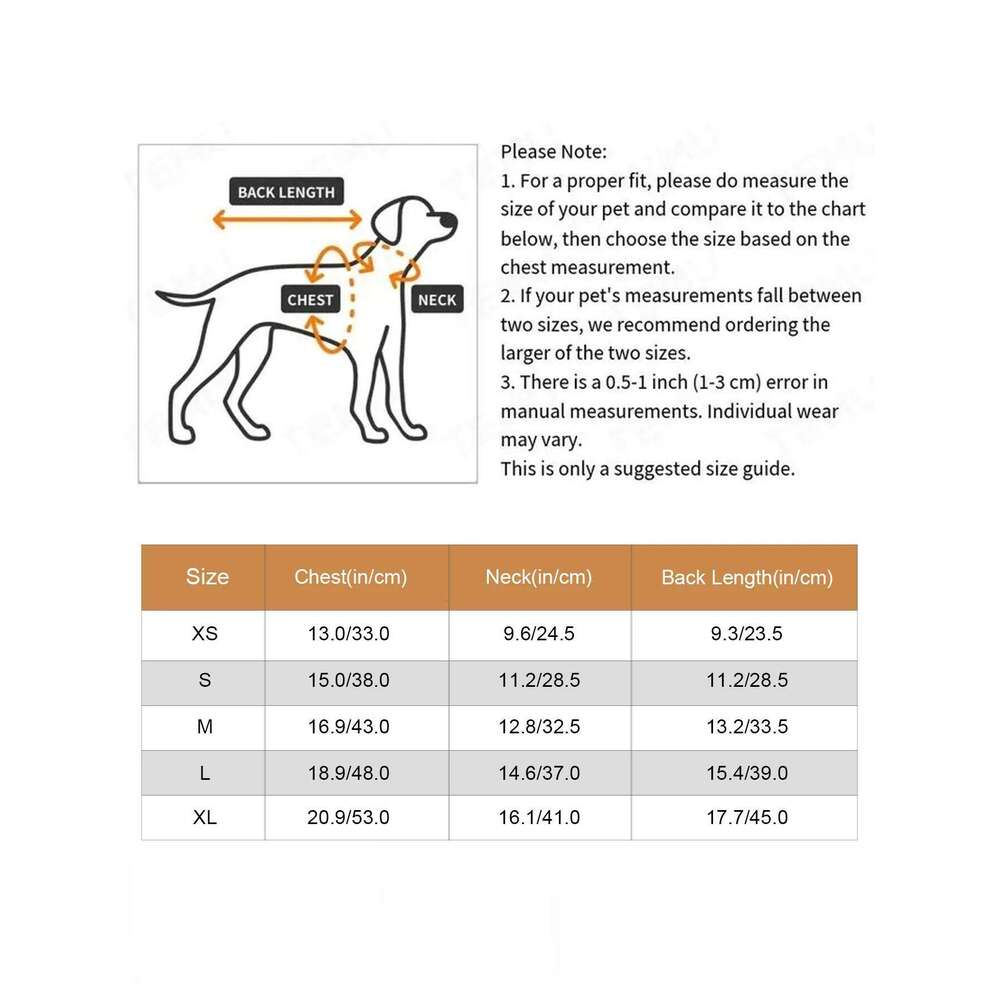 BACK LENGTH
CHEST
NECK

Please Note:
1. For a proper fit, please do measure the size of your pet and compare it to the chart below, then choose the size based on the chest measurement.
2. If your pet's measurements fall between two sizes, we recommend ordering the larger of the two sizes.
3. There is a 0.5-1 inch (1-3 cm) error in manual measurements. Individual wear may vary.
This is only a suggested size guide.

| Size | Chest(in/cm) | Neck(in/cm) | Back Length(in/cm) |
|---|---|---|---|
| XS | 13.0/33.0 | 9.6/24.5 | 9.3/23.5 |
| S | 15.0/38.0 | 11.2/28.5 | 11.2/28.5 |
| M | 16.9/43.0 | 12.8/32.5 | 13.2/33.5 |
| L | 18.9/48.0 | 14.6/37.0 | 15.4/39.0 |
| XL | 20.9/53.0 | 16.1/41.0 | 17.7/45.0 |